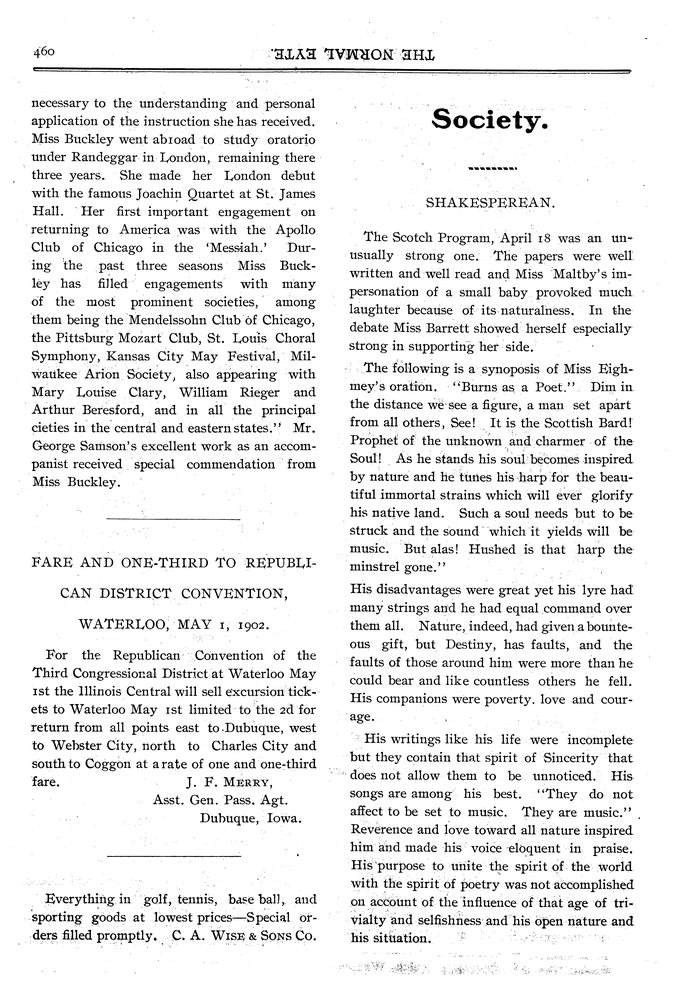 460 THE NORMAL EYTE.

necessary to the understanding and personal application of the instruction she has received. Miss Buckley went abroad to study oratorio under Randeggar in London, remaining there three years. She made her London debut with the famous Joachin Quartet at St. James Hall. Her first important engagement on returning to America was with the Apollo Club of Chicago in the 'Messiah.' During the past three seasons Miss Buckley has filled engagements with many of the most prominent societies, among them being the Mendelssohn Club of Chicago, the Pittsburg Mozart Club, St. Louis Choral Symphony, Kansas City May Festival, Milwaukee Arion Society, also appearing with Mary Louise Clary, William Rieger and Arthur Beresford, and in all the principal cieties in the central and eastern states." Mr. George Samson's excellent work as an accompanist received special commendation from Miss Buckley.

FARE AND ONE-THIRD TO REPUBLICAN DISTRICT CONVENTION,

WATERLOO, MAY 1, 1902.

For the Republican Convention of the Third Congressional District at Waterloo May 1st the Illinois Central will sell excursion tickets to Waterloo May 1st limited to the 2d for return from all points east to Dubuque, west to Webster City, north to Charles City and south to Coggon at a rate of one and one-third fare.
J. F. MERRY,
Asst. Gen. Pass. Agt.
Dubuque, Iowa.

Everything in golf, tennis, base ball, and sporting goods at lowest prices—Special orders filled promptly. C. A. WISE & SONS CO.

Society.

SHAKESPEREAN.

The Scotch Program, April 18 was an unusually strong one. The papers were well written and well read and Miss Maltby's impersonation of a small baby provoked much laughter because of its naturalness. In the debate Miss Barrett showed herself especially strong in supporting her side.

The following is a synoposis of Miss Eighmey's oration. "Burns as a Poet." Dim in the distance we see a figure, a man set apart from all others, See! It is the Scottish Bard! Prophet of the unknown and charmer of the Soul! As he stands his soul becomes inspired by nature and he tunes his harp for the beautiful immortal strains which will ever glorify his native land. Such a soul needs but to be struck and the sound which it yields will be music. But alas! Hushed is that harp the minstrel gone."

His disadvantages were great yet his lyre had many strings and he had equal command over them all. Nature, indeed, had given a bounteous gift, but Destiny, has faults, and the faults of those around him were more than he could bear and like countless others he fell. His companions were poverty. love and courage.

His writings like his life were incomplete but they contain that spirit of Sincerity that does not allow them to be unnoticed. His songs are among his best. "They do not affect to be set to music. They are music." Reverence and love toward all nature inspired him and made his voice eloquent in praise. His purpose to unite the spirit of the world with the spirit of poetry was not accomplished on account of the influence of that age of trivialty and selfishness and his open nature and his situation.